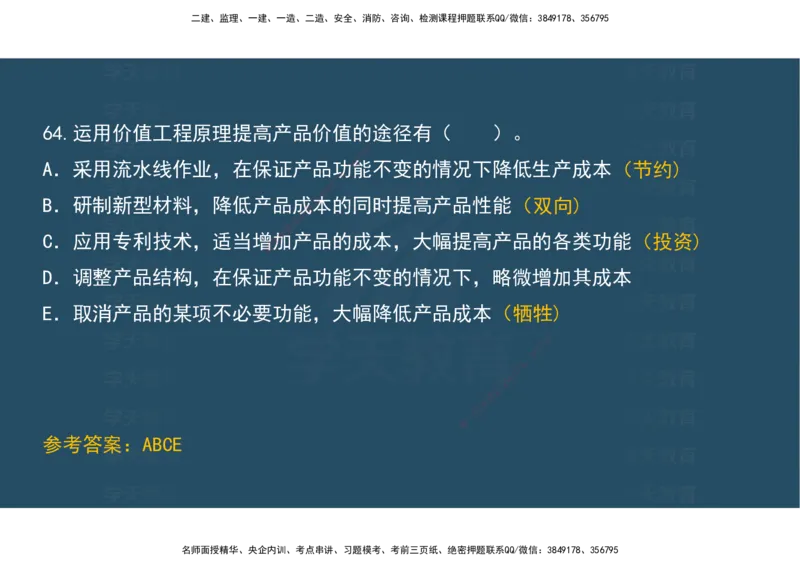 二建、监理、一建、一造、二造、安全、消防、咨询、检测课程押题联系QQ/微信：3849178、356795

64. 运用价值工程原理提高产品价值的途径有（　　）。

A. 采用流水线作业，在保证产品功能不变的情况下降低生产成本（节约）

B. 研制新型材料，降低产品成本的同时提高产品性能（双向）

C. 应用专利技术，适当增加产品的成本，大幅提高产品的各类功能（投资）

D. 调整产品结构，在保证产品功能不变的情况下，略微增加其成本

E. 取消产品的某项不必要功能，大幅降低产品成本（牺牲）

参考答案：ABCE

名师面授精华、央企内训、考点串讲、习题模考、考前三页纸、绝密押题联系QQ/微信：3849178、356795